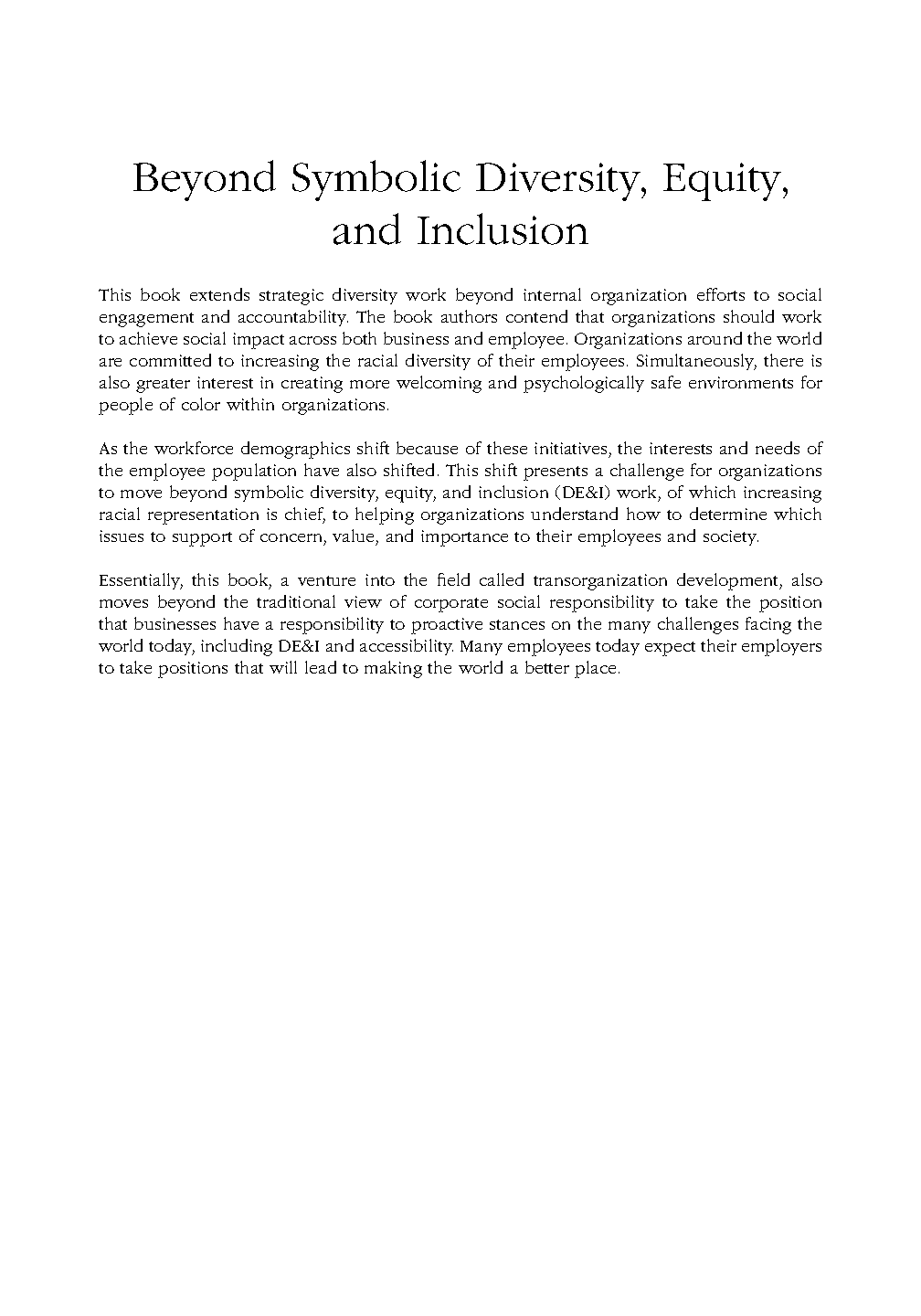 Beyond Symbolic Diversity, Equity, and Inclusion

This book extends strategic diversity work beyond internal organization efforts to social engagement and accountability. The book authors contend that organizations should work to achieve social impact across both business and employee. Organizations around the world are committed to increasing the racial diversity of their employees. Simultaneously, there is also greater interest in creating more welcoming and psychologically safe environments for people of color within organizations.

As the workforce demographics shift because of these initiatives, the interests and needs of the employee population have also shifted. This shift presents a challenge for organizations to move beyond symbolic diversity, equity, and inclusion (DE&I) work, of which increasing racial representation is chief, to helping organizations understand how to determine which issues to support of concern, value, and importance to their employees and society.

Essentially, this book, a venture into the field called transorganization development, also moves beyond the traditional view of corporate social responsibility to take the position that businesses have a responsibility to proactive stances on the many challenges facing the world today, including DE&I and accessibility. Many employees today expect their employers to take positions that will lead to making the world a better place.